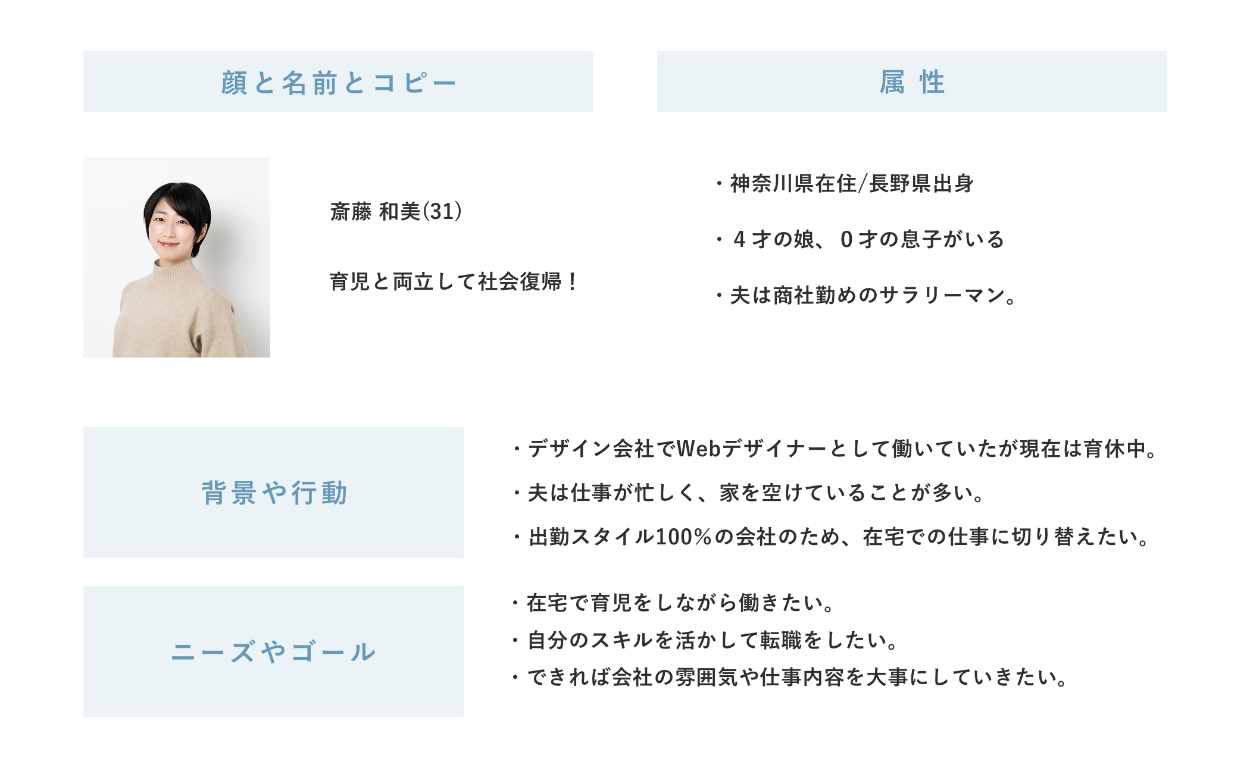 顔と名前とコピー

斎藤 和美(31)

育児と両立して社会復帰！

属 性

・神奈川県在住/長野県出身

・4才の娘、0才の息子がいる

・夫は商社勤めのサラリーマン。

背景や行動

・デザイン会社でWebデザイナーとして働いていたが現在は育休中。

・夫は仕事が忙しく、家を空けていることが多い。

・出勤スタイル100%の会社のため、在宅での仕事に切り替えたい。

ニーズやゴール

・在宅で育児をしながら働きたい。

・自分のスキルを活かして転職をしたい。

・できれば会社の雰囲気や仕事内容を大事にしていきたい。